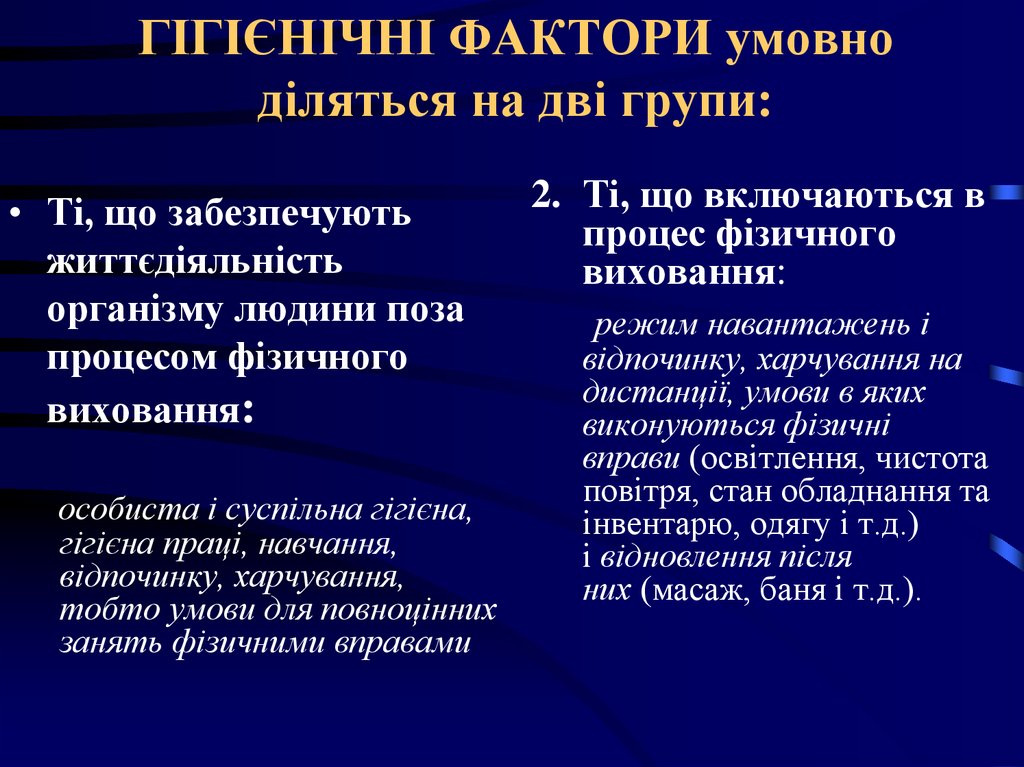 ГІГІЄНІЧНІ ФАКТОРИ умовно діляться на дві групи:

• Ті, що забезпечують життєдіяльність організму людини поза процесом фізичного виховання:

особиста і суспільна гігієна, гігієна праці, навчання, відпочинку, харчування, тобто умови для повноцінних занять фізичними вправами

2. Ті, що включаються в процес фізичного виховання:

режим навантажень і відпочинку, харчування на дистанції, умови в яких виконуються фізичні вправи (освітлення, чистота повітря, стан обладнання та інвентарю, одягу і т.д.) і відновлення після них (масаж, баня і т.д.).